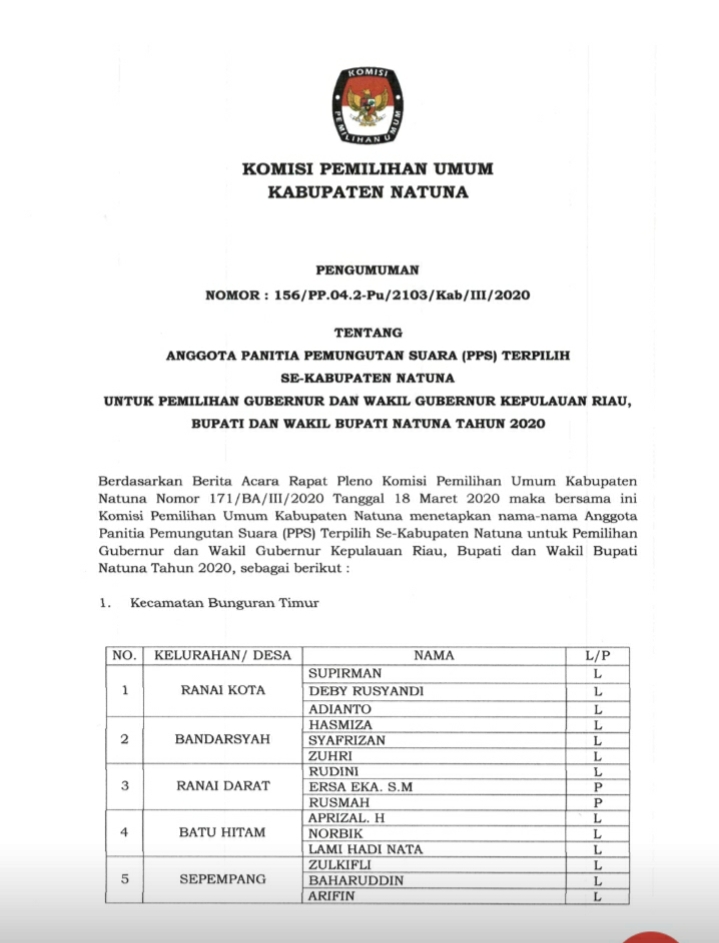 KOMISI
PEMILIHAN UMUM

KOMISI PEMILIHAN UMUM
KABUPATEN NATUNA

PENGUMUMAN
NOMOR : 156/PP.04.2-Pu/2103/Kab/III/2020

TENTANG
ANGGOTA PANITIA PEMUNGUTAN SUARA (PPS) TERPILIH
SE-KABUPATEN NATUNA
UNTUK PEMILIHAN GUBERNUR DAN WAKIL GUBERNUR KEPULAUAN RIAU,
BUPATI DAN WAKIL BUPATI NATUNA TAHUN 2020

Berdasarkan Berita Acara Rapat Pleno Komisi Pemilihan Umum Kabupaten Natuna Nomor 171/BA/III/2020 Tanggal 18 Maret 2020 maka bersama ini Komisi Pemilihan Umum Kabupaten Natuna menetapkan nama-nama Anggota Panitia Pemungutan Suara (PPS) Terpilih Se-Kabupaten Natuna untuk Pemilihan Gubernur dan Wakil Gubernur Kepulauan Riau, Bupati dan Wakil Bupati Natuna Tahun 2020, sebagai berikut :

1. Kecamatan Bunguran Timur

| NO. | KELURAHAN/ DESA | NAMA | L/P |
|---|---|---|---|
| 1 | RANAI KOTA | SUPIRMAN | L |
| | | DEBY RUSYANDI | L |
| | | ADIANTO | L |
| 2 | BANDARSYAH | HASMIZA | L |
| | | SYAFRIZAN | L |
| | | ZUHRI | L |
| 3 | RANAI DARAT | RUDINI | L |
| | | ERSA EKA. S.M | P |
| | | RUSMAH | P |
| 4 | BATU HITAM | APRIZAL. H | L |
| | | NORBIK | L |
| | | LAMI HADI NATA | L |
| 5 | SEPEMPANG | ZULKIFLI | L |
| | | BAHARUDDIN | L |
| | | ARIFIN | L |